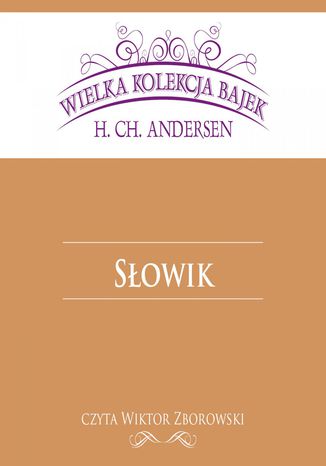 WIELKA KOLEKCJA BAJEK
H. CH. ANDERSEN

SŁOWIK

CZYTA WIKTOR ZBOROWSKI